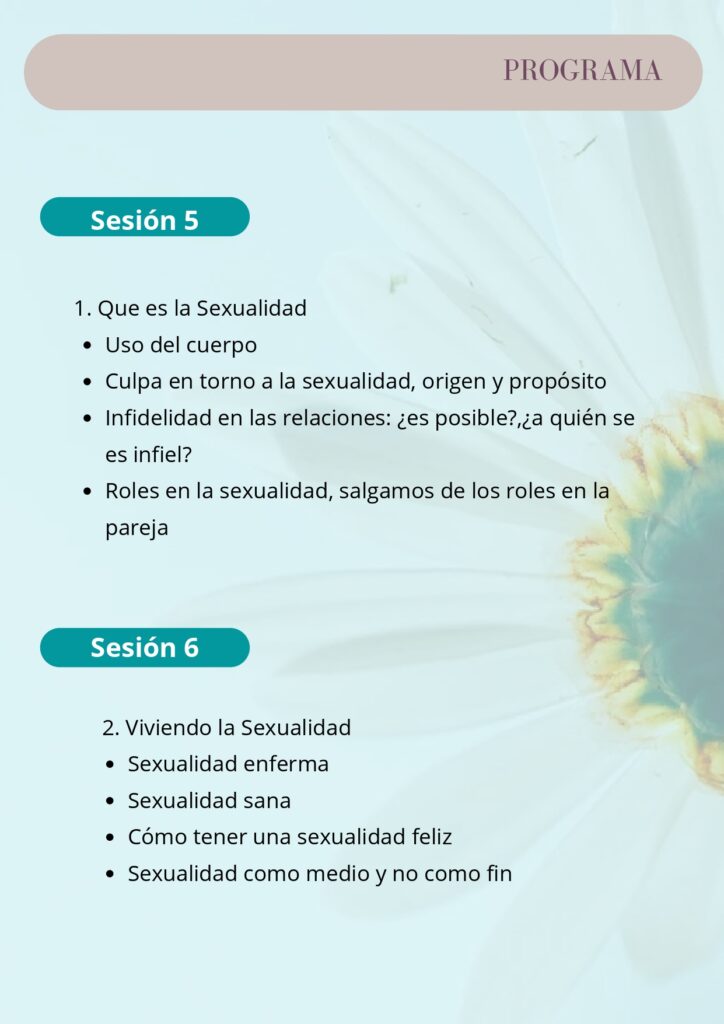 PROGRAMA

Sesión 5

1. Que es la Sexualidad
- Uso del cuerpo
- Culpa en torno a la sexualidad, origen y propósito
- Infidelidad en las relaciones: ¿es posible?,¿a quién se es infiel?
- Roles en la sexualidad, salgamos de los roles en la pareja

Sesión 6

2. Viviendo la Sexualidad
- Sexualidad enferma
- Sexualidad sana
- Cómo tener una sexualidad feliz
- Sexualidad como medio y no como fin